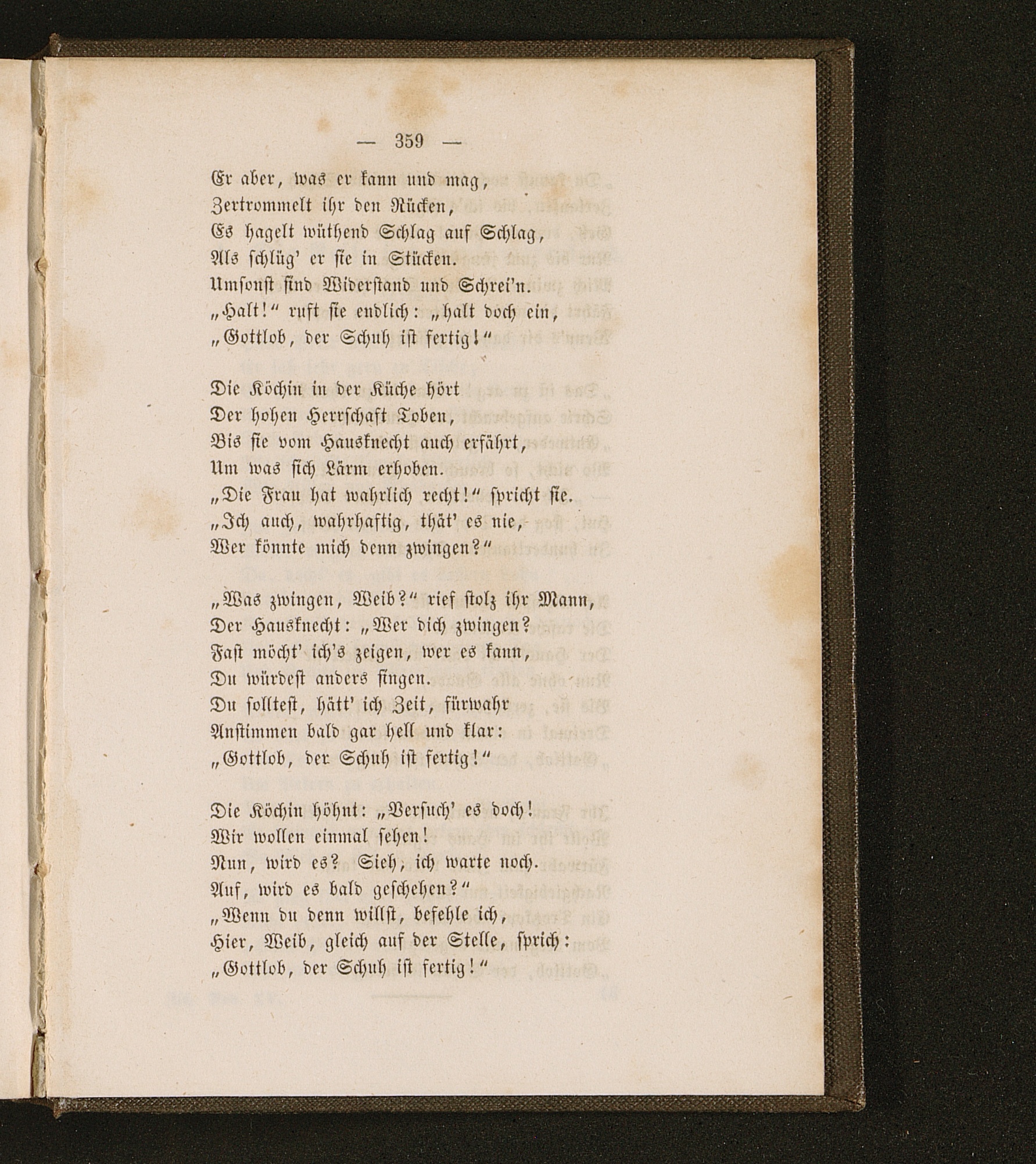 — 359 —

Er aber, was er kann und mag,
Zertrommelt ihr den Rücken,
Es hagelt wüthend Schlag auf Schlag,
Als schlüg' er sie in Stücken.
Umsonst sind Widerstand und Schrei'n.
„Halt!“ ruft sie endlich: „halt doch ein,
„Gottlob, der Schuh ist fertig!“

Die Köchin in der Küche hört
Der hohen Herrschaft Toben,
Bis sie vom Hausknecht auch erfährt,
Um was sich Lärm erhoben.
„Die Frau hat wahrlich recht!“ spricht sie.
„Ich auch, wahrhaftig, thät' es nie,
Wer könnte mich denn zwingen?“

„Was zwingen, Weib?“ rief stolz ihr Mann,
Der Hausknecht: „Wer dich zwingen?
Fast möcht' ich's zeigen, wer es kann,
Du würdest anders singen.
Du solltest, hätt' ich Zeit, fürwahr
Anstimmen bald gar hell und klar:
„Gottlob, der Schuh ist fertig!“

Die Köchin höhnt: „Versuch' es doch!
Wir wollen einmal sehen!
Nun, wird es? Sieh, ich warte noch.
Auf, wird es bald geschehen?“
„Wenn du denn willst, befehle ich,
Hier, Weib, gleich auf der Stelle, sprich:
„Gottlob, der Schuh ist fertig!“